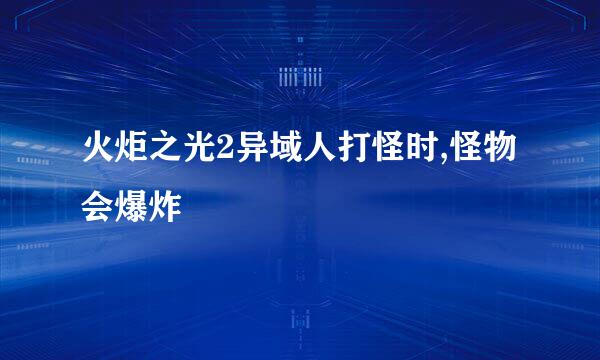 火炬之光2异域人打怪时,怪物会爆炸